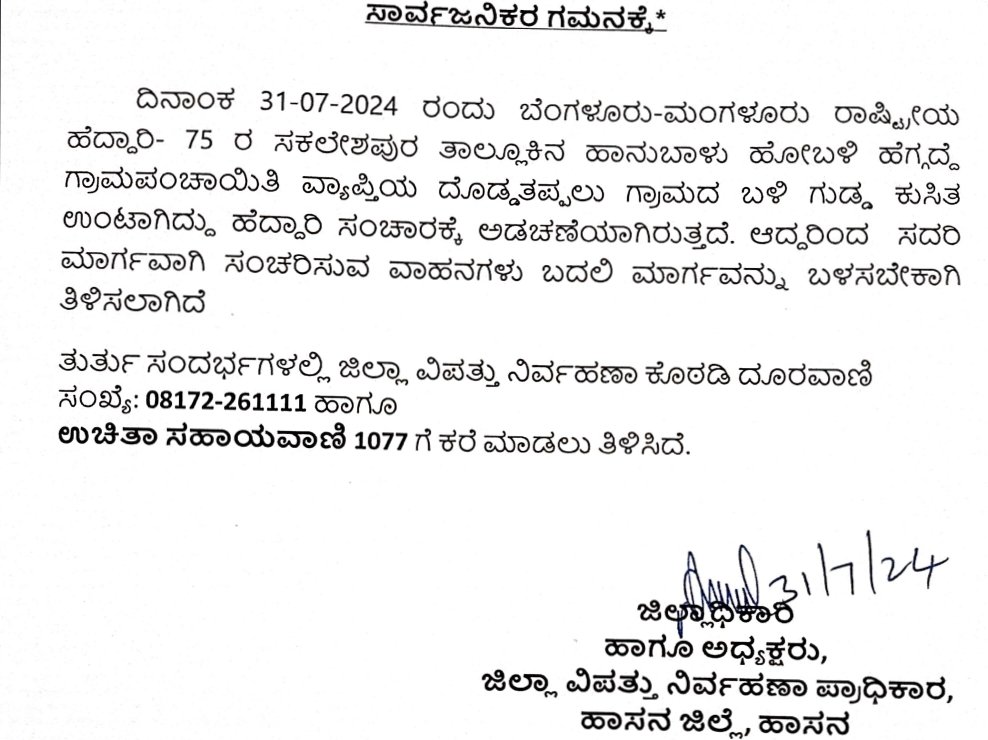 ಸಾರ್ವಜನಿಕರ ಗಮನಕ್ಕೆ*

ದಿನಾಂಕ 31-07-2024 ರಂದು ಬೆಂಗಳೂರು-ಮಂಗಳೂರು ರಾಷ್ಟ್ರೀಯ ಹೆದ್ದಾರಿ- 75 ರ ಸಕಲೇಶಪುರ ತಾಲ್ಲೂಕಿನ ಹಾನುಬಾಳು ಹೋಬಳಿ ಹೆಗ್ಗದ್ದೆ ಗ್ರಾಮಪಂಚಾಯಿತಿ ವ್ಯಾಪ್ತಿಯ ದೊಡ್ಡತಪ್ಪಲು ಗ್ರಾಮದ ಬಳಿ ಗುಡ್ಡ ಕುಸಿತ ಉಂಟಾಗಿದ್ದು ಹೆದ್ದಾರಿ ಸಂಚಾರಕ್ಕೆ ಅಡಚಣೆಯಾಗಿರುತ್ತದೆ. ಆದ್ದರಿಂದ ಸದರಿ ಮಾರ್ಗವಾಗಿ ಸಂಚರಿಸುವ ವಾಹನಗಳು ಬದಲಿ ಮಾರ್ಗವನ್ನು ಬಳಸಬೇಕಾಗಿ ತಿಳಿಸಲಾಗಿದೆ

ತುರ್ತು ಸಂದರ್ಭಗಳಲ್ಲಿ ಜಿಲ್ಲಾ ವಿಪತ್ತು ನಿರ್ವಹಣಾ ಕೊಠಡಿ ದೂರವಾಣಿ ಸಂಖ್ಯೆ: 08172-261111 ಹಾಗೂ
ಉಚಿತಾ ಸಹಾಯವಾಣಿ 1077 ಗೆ ಕರೆ ಮಾಡಲು ತಿಳಿಸಿದೆ.

31/7/24

ಜಿಲ್ಲಾಧಿಕಾರಿ
ಹಾಗೂ ಅಧ್ಯಕ್ಷರು,
ಜಿಲ್ಲಾ ವಿಪತ್ತು ನಿರ್ವಹಣಾ ಪ್ರಾಧಿಕಾರ,
ಹಾಸನ ಜಿಲ್ಲೆ, ಹಾಸನ